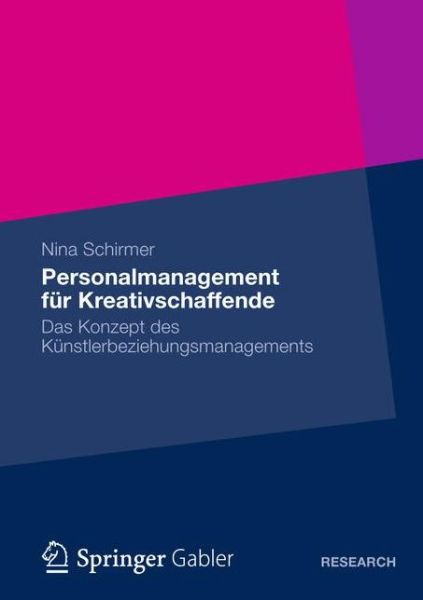 Nina Schirmer

Personalmanagement für Kreativschaffende

Das Konzept des Künstlerbeziehungsmanagements

Springer Gabler

RESEARCH